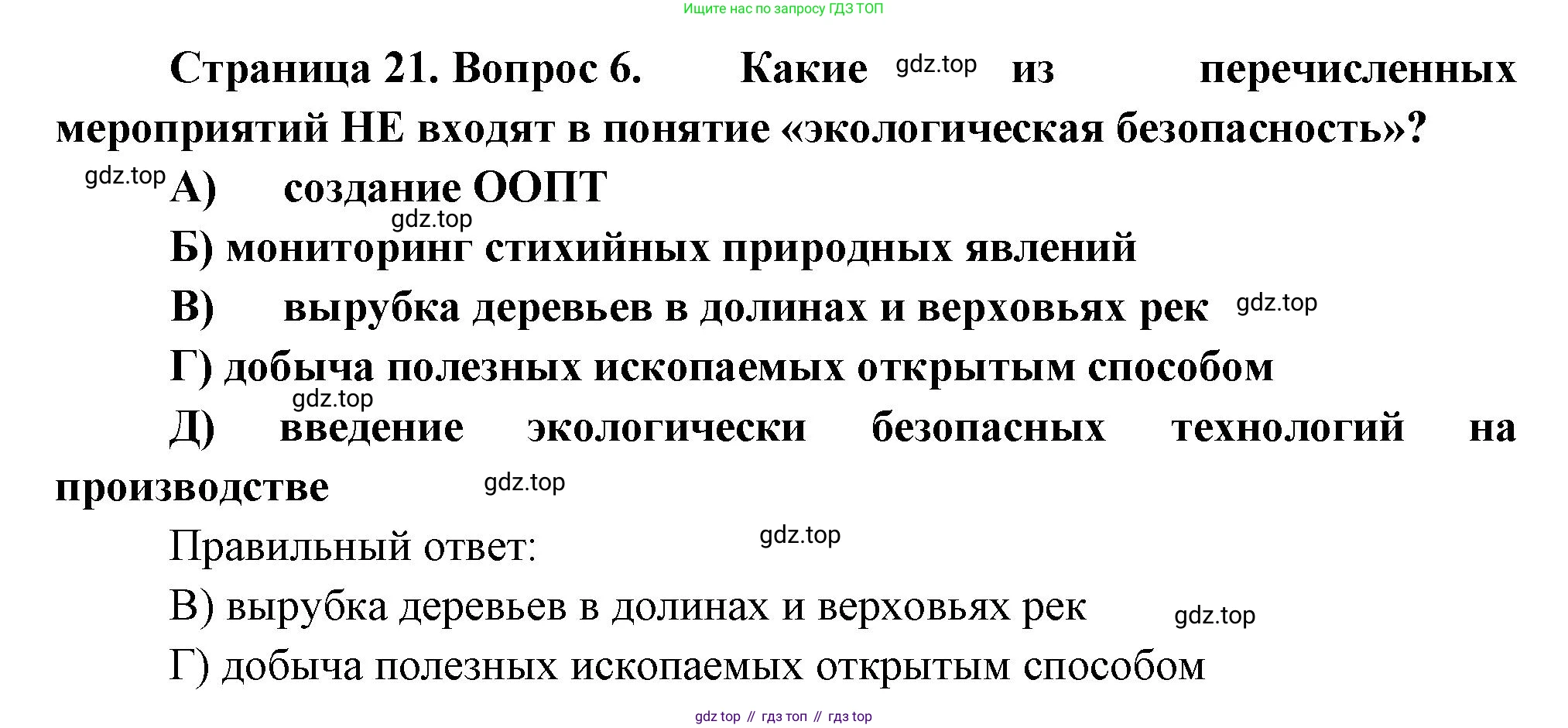 Ищите нас по запросу ГДЗ ТОП

Страница 21. Вопрос 6. Какие gdz.top из перечисленных мероприятий НЕ входят в понятие «экологическая безопасность»?

gdz.top А) создание ООПТ

gdz.top

Б) мониторинг стихийных природных явлений

В) вырубка деревьев в долинах и верховьях рек gdz.top

Г) добыча полезных ископаемых открытым способом

gdz.top

Д) введение экологически безопасных технологий на производстве gdz.top

Правильный ответ: gdz.top

В) вырубка деревьев в долинах и верховьях рек gdz.top

Г) добыча полезных ископаемых открытым способом

gdz top // гдз топ // гдз top